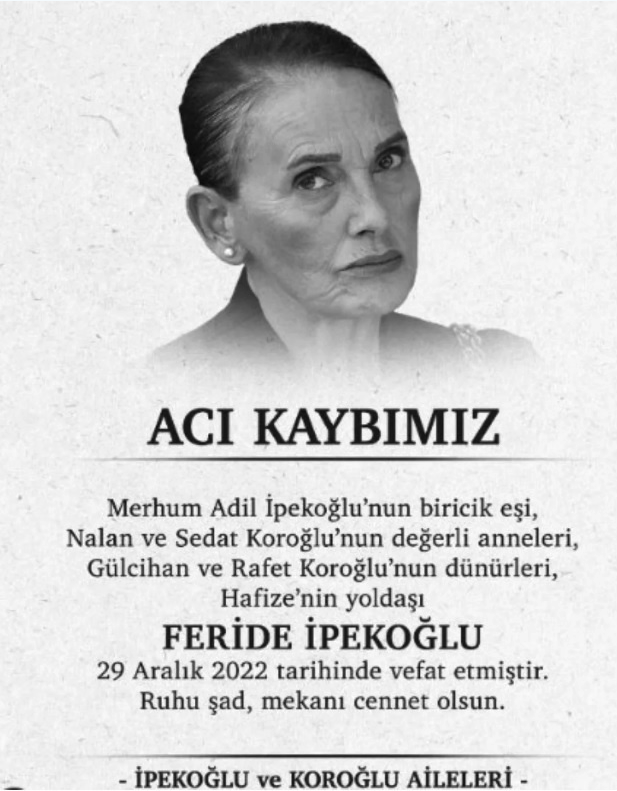 ACI KAYBIMIZ

Merhum Adil İpekoğlu'nun biricik eşi,
Nalan ve Sedat Koroğlu'nun değerli anneleri,
Gülcihan ve Rafet Koroğlu'nun dünürleri,
Hafize'nin yoldaşı

FERİDE İPEKOĞLU

29 Aralık 2022 tarihinde vefat etmiştir.
Ruhu şad, mekanı cennet olsun.

- İPEKOĞLU ve KOROĞLU AİLELERİ -